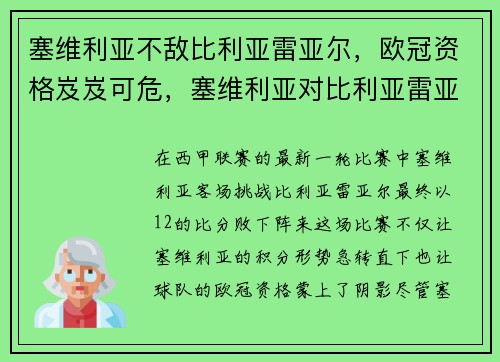 塞维利亚不敌比利亚雷亚尔，欧冠资格岌岌可危，塞维利亚对比利亚雷亚

在西甲联赛的最新一轮比赛中塞维利亚客场挑战比利亚雷亚尔最终以12的比分败下阵来这场比赛不仅让塞维利亚的积分形势急转直下也让球队的欧冠资格蒙上了阴影尽管塞